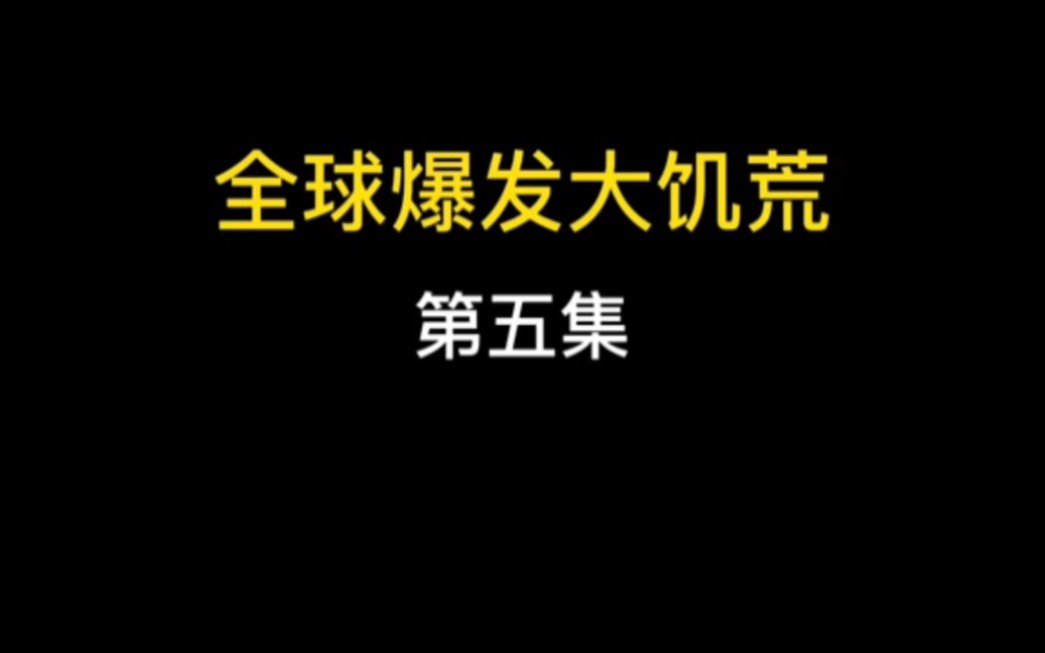 全球爆发大饥荒

第五集